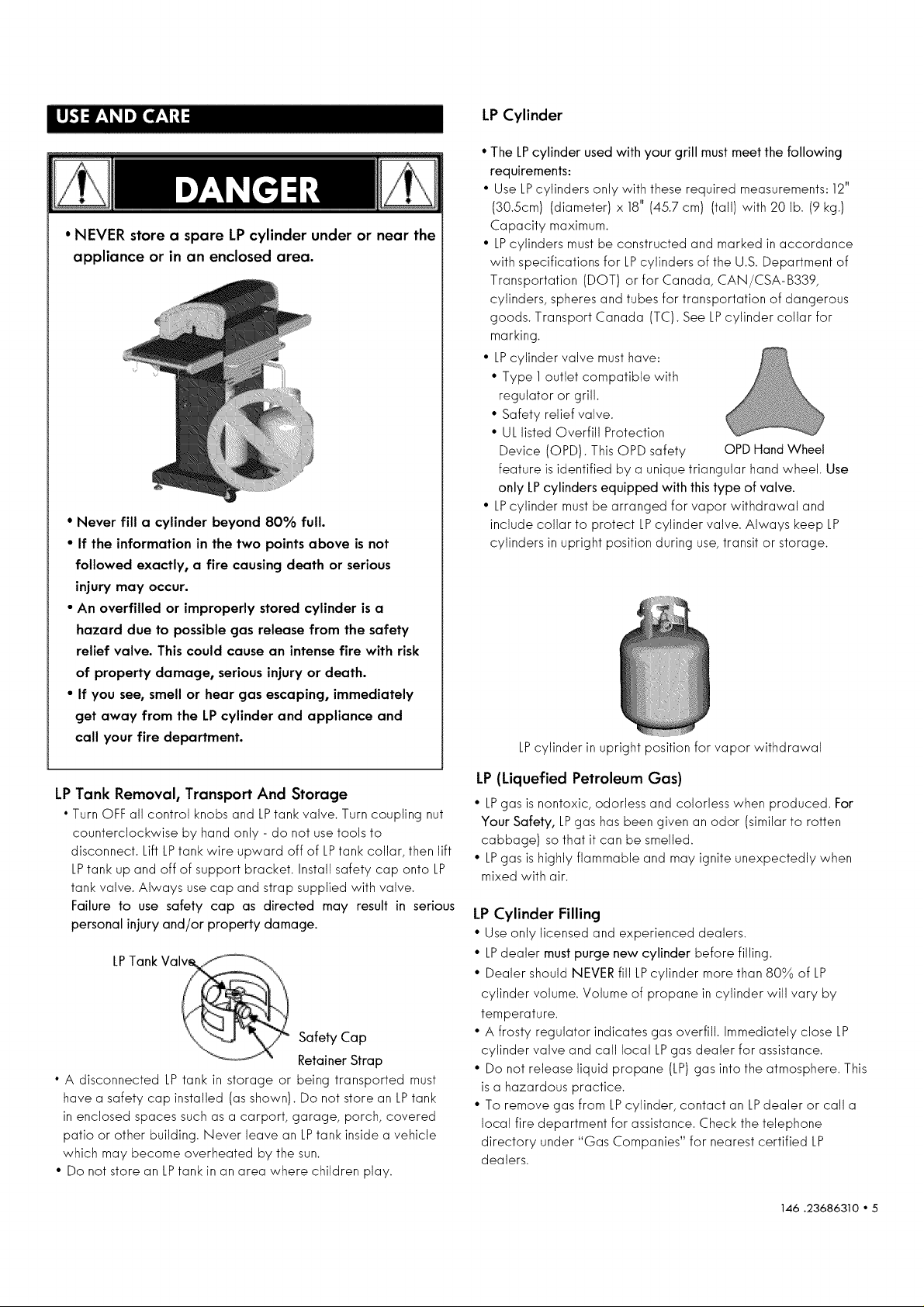 USE AND CARE

DANGER

• NEVER store a spare LP cylinder under or near the appliance or in an enclosed area.

• Never fill a cylinder beyond 80% full.
• If the information in the two points above is not followed exactly, a fire causing death or serious injury may occur.
• An overfilled or improperly stored cylinder is a hazard due to possible gas release from the safety relief valve. This could cause an intense fire with risk of property damage, serious injury or death.
• If you see, smell or hear gas escaping, immediately get away from the LP cylinder and appliance and call your fire department.

LP Tank Removal, Transport And Storage

• Turn OFF all control knobs and LP tank valve. Turn coupling nut counterclockwise by hand only - do not use tools to disconnect. Lift LP tank wire upward off of LP tank collar, then lift LP tank up and off of support bracket. Install safety cap onto LP tank valve. Always use cap and strap supplied with valve. Failure to use safety cap as directed may result in serious personal injury and/or property damage.

LP Tank Valve

Safety Cap

Retainer Strap

• A disconnected LP tank in storage or being transported must have a safety cap installed (as shown). Do not store an LP tank in enclosed spaces such as a carport, garage, porch, covered patio or other building. Never leave an LP tank inside a vehicle which may become overheated by the sun.
• Do not store an LP tank in an area where children play.

LP Cylinder

• The LP cylinder used with your grill must meet the following requirements:
• Use LP cylinders only with these required measurements: 12" (30.5cm) (diameter) x 18" (45.7 cm) (tall) with 20 lb. (9 kg.) Capacity maximum.
• LP cylinders must be constructed and marked in accordance with specifications for LP cylinders of the U.S. Department of Transportation (DOT) or for Canada, CAN/CSA-B339, cylinders, spheres and tubes for transportation of dangerous goods. Transport Canada (TC). See LP cylinder collar for marking.
• LP cylinder valve must have:
• Type 1 outlet compatible with regulator or grill.
• Safety relief valve.
• UL listed Overfill Protection Device (OPD). This OPD safety feature is identified by a unique triangular hand wheel. Use only LP cylinders equipped with this type of valve.

OPD Hand Wheel

• LP cylinder must be arranged for vapor withdrawal and include collar to protect LP cylinder valve. Always keep LP cylinders in upright position during use, transit or storage.

LP cylinder in upright position for vapor withdrawal

LP (Liquefied Petroleum Gas)

• LP gas is nontoxic, odorless and colorless when produced. For Your Safety, LP gas has been given an odor (similar to rotten cabbage) so that it can be smelled.
• LP gas is highly flammable and may ignite unexpectedly when mixed with air.

LP Cylinder Filling

• Use only licensed and experienced dealers.
• LP dealer must purge new cylinder before filling.
• Dealer should NEVER fill LP cylinder more than 80% of LP cylinder volume. Volume of propane in cylinder will vary by temperature.
• A frosty regulator indicates gas overfill. Immediately close LP cylinder valve and call local LP gas dealer for assistance.
• Do not release liquid propane (LP) gas into the atmosphere. This is a hazardous practice.
• To remove gas from LP cylinder, contact an LP dealer or call a local fire department for assistance. Check the telephone directory under "Gas Companies" for nearest certified LP dealers.

146 .23686310 • 5